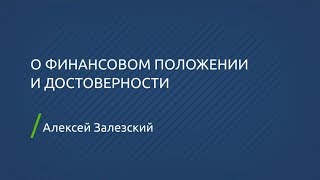 О ФИНАНСОВОМ ПОЛОЖЕНИИ И ДОСТОВЕРНОСТИ

Алексей Залезский